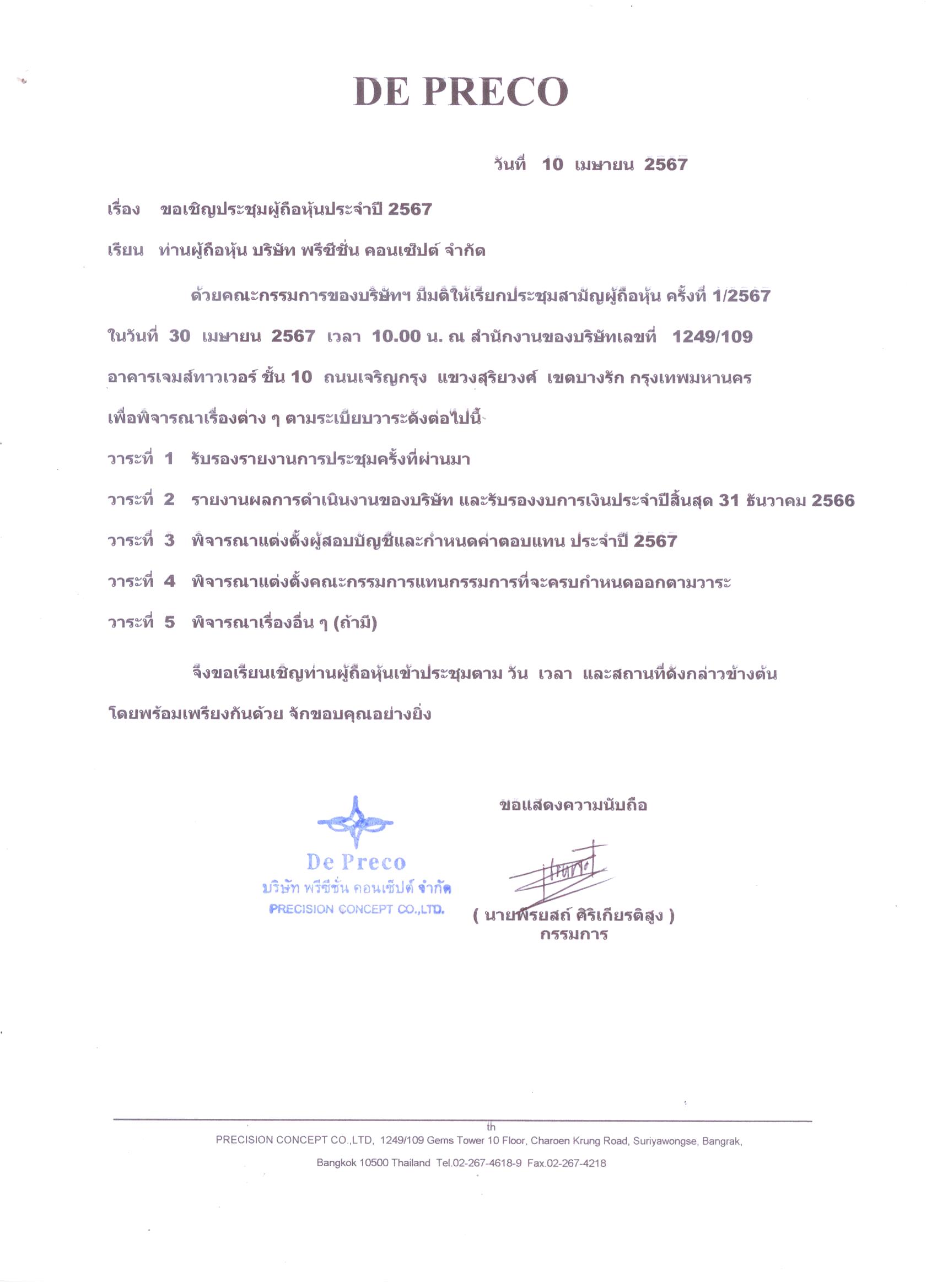 DE PRECO

วันที่ 10 เมษายน 2567

เรื่อง ขอเชิญประชุมผู้ถือหุ้นประจำปี 2567

เรียน ท่านผู้ถือหุ้น บริษัท พรีซีชั่น คอนเซ็ปต์ จำกัด

ด้วยคณะกรรมการของบริษัทฯ มีมติให้เรียกประชุมสามัญผู้ถือหุ้น ครั้งที่ 1/2567 ในวันที่ 30 เมษายน 2567 เวลา 10.00 น. ณ สำนักงานของบริษัทเลขที่ 1249/109 อาคารเจมส์ทาวเวอร์ ชั้น 10 ถนนเจริญกรุง แขวงสุริยวงศ์ เขตบางรัก กรุงเทพมหานคร เพื่อพิจารณาเรื่องต่าง ๆ ตามระเบียบวาระดังต่อไปนี้

วาระที่ 1 รับรองรายงานการประชุมครั้งที่ผ่านมา

วาระที่ 2 รายงานผลการดำเนินงานของบริษัท และรับรองงบการเงินประจำปีสิ้นสุด 31 ธันวาคม 2566

วาระที่ 3 พิจารณาแต่งตั้งผู้สอบบัญชีและกำหนดค่าตอบแทน ประจำปี 2567

วาระที่ 4 พิจารณาแต่งตั้งคณะกรรมการแทนกรรมการที่จะครบกำหนดออกตามวาระ

วาระที่ 5 พิจารณาเรื่องอื่น ๆ (ถ้ามี)

จึงขอเรียนเชิญท่านผู้ถือหุ้นเข้าประชุมตาม วัน เวลา และสถานที่ดังกล่าวข้างต้น โดยพร้อมเพรียงกันด้วย จักขอบคุณอย่างยิ่ง

ขอแสดงความนับถือ

De Preco
บริษัท พรีซีชั่น คอนเซ็ปต์ จำกัด
PRECISION CONCEPT CO.,LTD.

( นายพีรยสถ์ ศิริเกียรติสูง )
กรรมการ

PRECISION CONCEPT CO.,LTD, 1249/109 Gems Tower 10 th Floor, Charoen Krung Road, Suriyawongse, Bangrak, Bangkok 10500 Thailand Tel.02-267-4618-9 Fax.02-267-4218